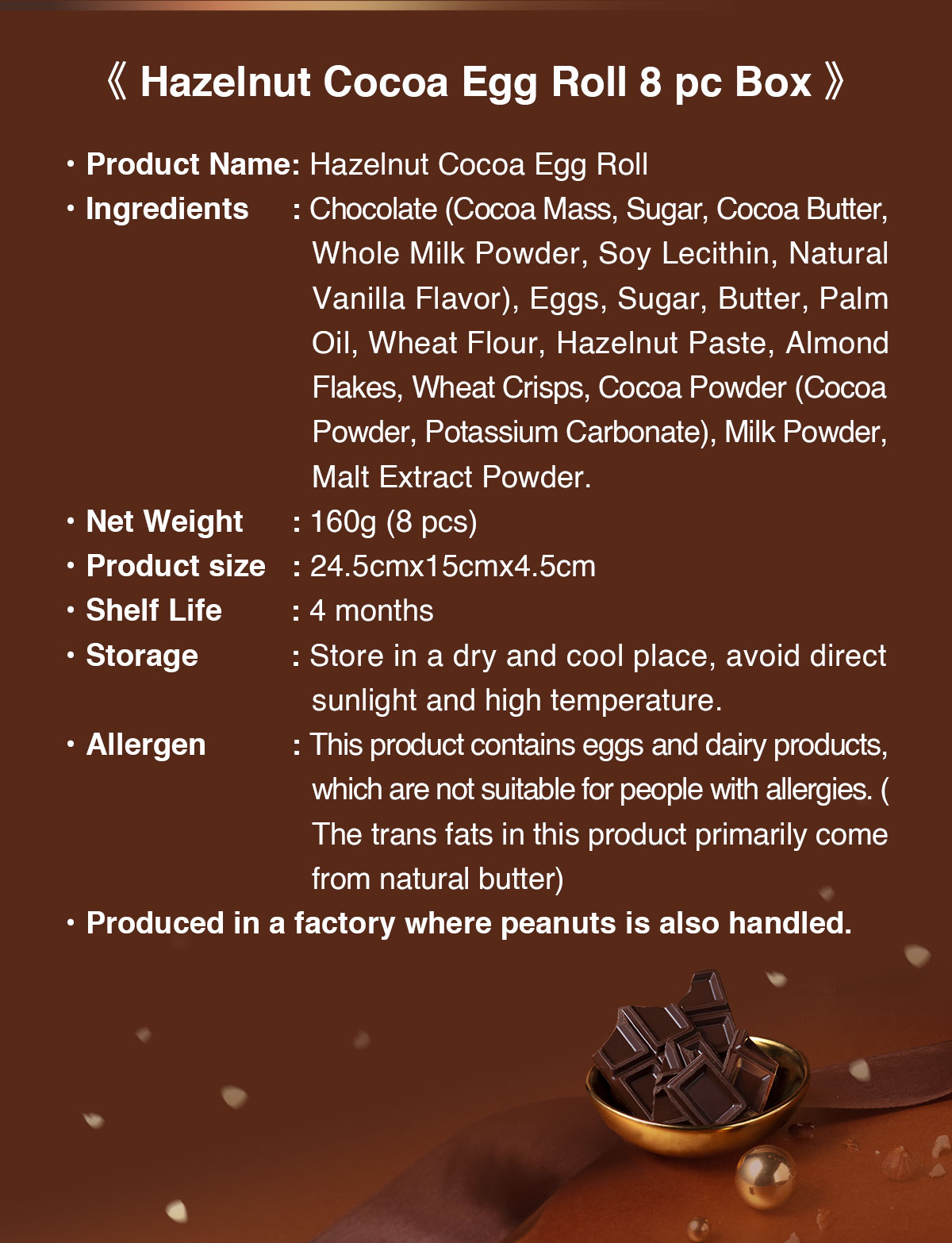 《 Hazelnut Cocoa Egg Roll 8 pc Box 》

• Product Name: Hazelnut Cocoa Egg Roll
• Ingredients : Chocolate (Cocoa Mass, Sugar, Cocoa Butter, Whole Milk Powder, Soy Lecithin, Natural Vanilla Flavor), Eggs, Sugar, Butter, Palm Oil, Wheat Flour, Hazelnut Paste, Almond Flakes, Wheat Crisps, Cocoa Powder (Cocoa Powder, Potassium Carbonate), Milk Powder, Malt Extract Powder.
• Net Weight : 160g (8 pcs)
• Product size : 24.5cmx15cmx4.5cm
• Shelf Life : 4 months
• Storage : Store in a dry and cool place, avoid direct sunlight and high temperature.
• Allergen : This product contains eggs and dairy products, which are not suitable for people with allergies. ( The trans fats in this product primarily come from natural butter)
• Produced in a factory where peanuts is also handled.